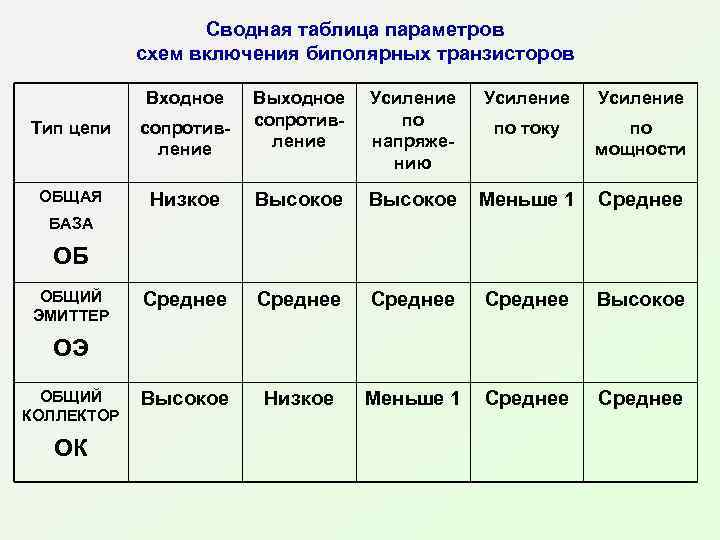 Сводная таблица параметров схем включения биполярных транзисторов

| Тип цепи | Входное сопротивление | Выходное сопротивление | Усиление по напряжению | Усиление по току | Усиление по мощности |
|---|---|---|---|---|---|
| ОБЩАЯ БАЗА ОБ | Низкое | Высокое | Высокое | Меньше 1 | Среднее |
| ОБЩИЙ ЭМИТТЕР ОЭ | Среднее | Среднее | Среднее | Среднее | Высокое |
| ОБЩИЙ КОЛЛЕКТОР ОК | Высокое | Низкое | Меньше 1 | Среднее | Среднее |